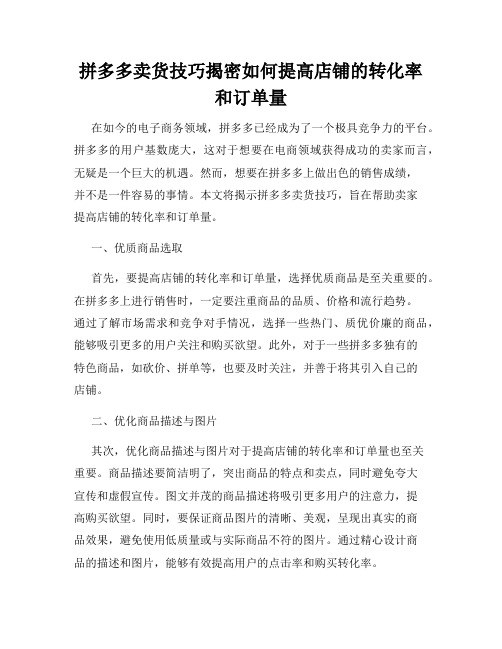 拼多多卖货技巧揭密如何提高店铺的转化率和订单量

在如今的电子商务领域，拼多多已经成为了一个极具竞争力的平台。拼多多的用户基数庞大，这对于想要在电商领域获得成功的卖家而言，无疑是一个巨大的机遇。然而，想要在拼多多上做出色的销售成绩，并不是一件容易的事情。本文将揭示拼多多卖货技巧，旨在帮助卖家提高店铺的转化率和订单量。

一、优质商品选取

首先，要提高店铺的转化率和订单量，选择优质商品是至关重要的。在拼多多上进行销售时，一定要注重商品的品质、价格和流行趋势。通过了解市场需求和竞争对手情况，选择一些热门、质优价廉的商品，能够吸引更多的用户关注和购买欲望。此外，对于一些拼多多独有的特色商品，如砍价、拼单等，也要及时关注，并善于将其引入自己的店铺。

二、优化商品描述与图片

其次，优化商品描述与图片对于提高店铺的转化率和订单量也至关重要。商品描述要简洁明了，突出商品的特点和卖点，同时避免夸大宣传和虚假宣传。图文并茂的商品描述将吸引更多用户的注意力，提高购买欲望。同时，要保证商品图片的清晰、美观，呈现出真实的商品效果，避免使用低质量或与实际商品不符的图片。通过精心设计商品的描述和图片，能够有效提高用户的点击率和购买转化率。